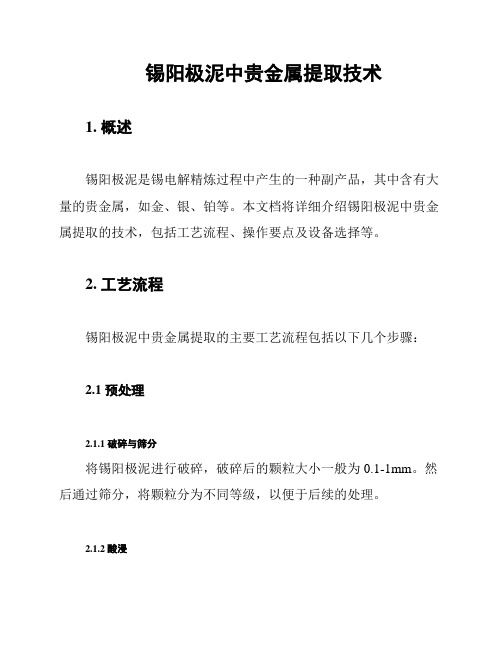 锡阳极泥中贵金属提取技术

1. 概述

锡阳极泥是锡电解精炼过程中产生的一种副产品，其中含有大量的贵金属，如金、银、铂等。本文档将详细介绍锡阳极泥中贵金属提取的技术，包括工艺流程、操作要点及设备选择等。

2. 工艺流程

锡阳极泥中贵金属提取的主要工艺流程包括以下几个步骤：

2.1 预处理

2.1.1 破碎与筛分

将锡阳极泥进行破碎，破碎后的颗粒大小一般为 0.1-1mm。然后通过筛分，将颗粒分为不同等级，以便于后续的处理。

2.1.2 酸浸